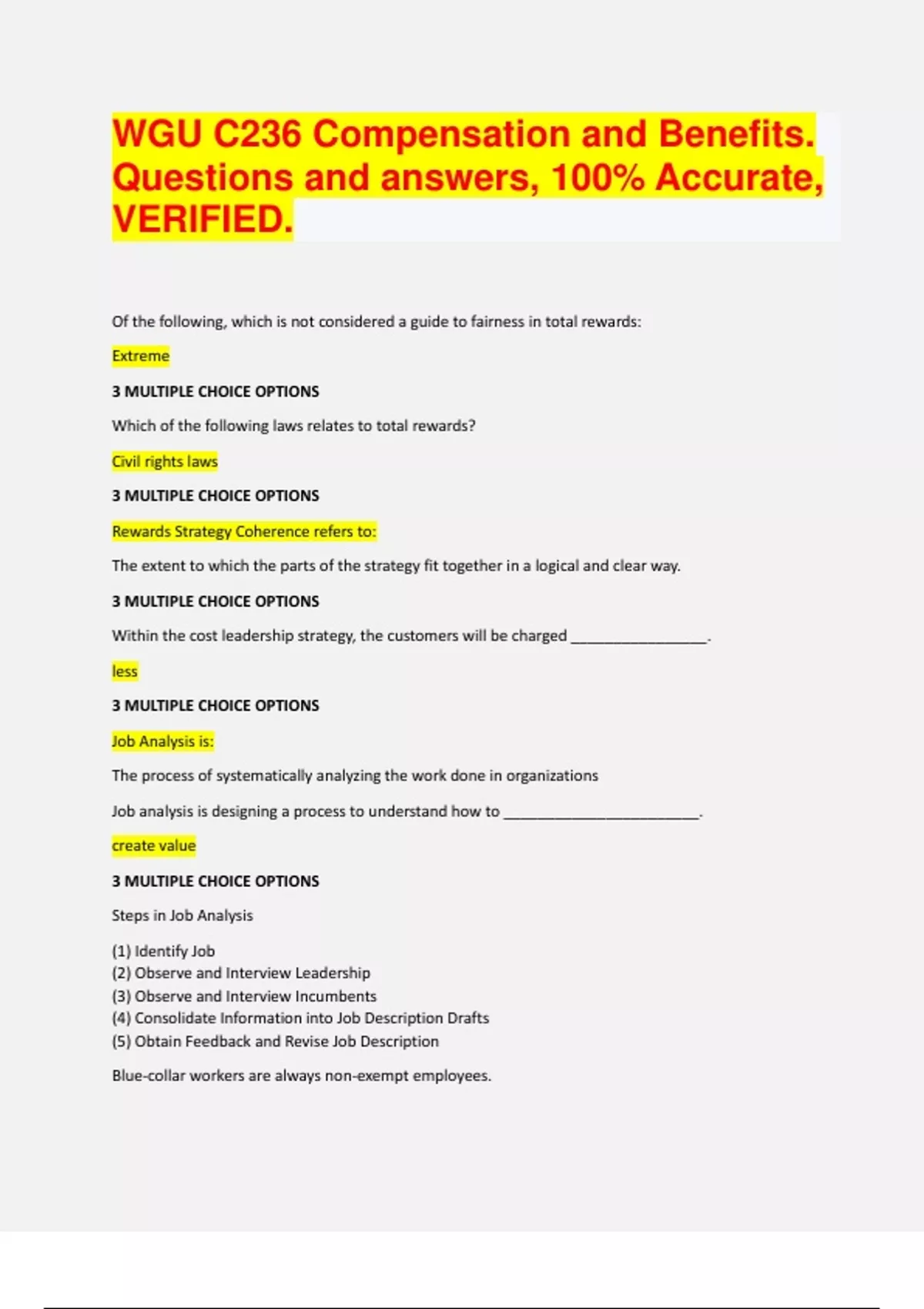 WGU C236 Compensation and Benefits. Questions and answers, 100% Accurate, VERIFIED.

Of the following, which is not considered a guide to fairness in total rewards:

Extreme

3 MULTIPLE CHOICE OPTIONS

Which of the following laws relates to total rewards?

Civil rights laws

3 MULTIPLE CHOICE OPTIONS

Rewards Strategy Coherence refers to:

The extent to which the parts of the strategy fit together in a logical and clear way.

3 MULTIPLE CHOICE OPTIONS

Within the cost leadership strategy, the customers will be charged ________________.

less

3 MULTIPLE CHOICE OPTIONS

Job Analysis is:

The process of systematically analyzing the work done in organizations

Job analysis is designing a process to understand how to _______________________.

create value

3 MULTIPLE CHOICE OPTIONS

Steps in Job Analysis

(1) Identify Job
(2) Observe and Interview Leadership
(3) Observe and Interview Incumbents
(4) Consolidate Information into Job Description Drafts
(5) Obtain Feedback and Revise Job Description

Blue-collar workers are always non-exempt employees.